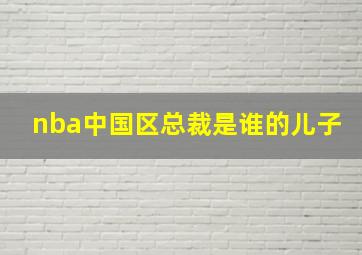 nba中国区总裁是谁的儿子